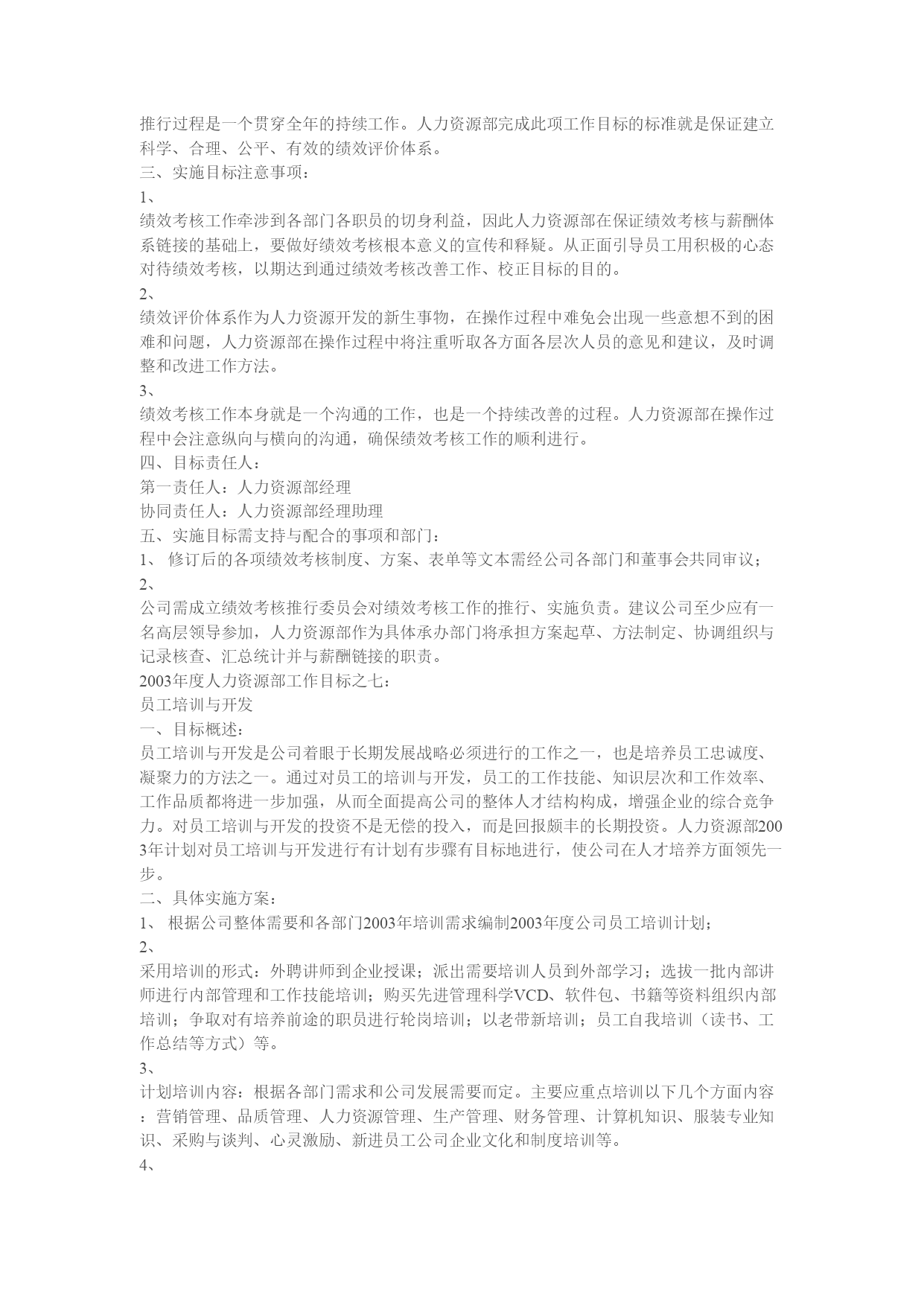 推行过程是一个贯穿全年的持续工作。人力资源部完成此项工作目标的标准就是保证建立科学、合理、公平、有效的绩效评价体系。

三、实施目标注意事项：

1、

绩效考核工作牵涉到各部门各职员的切身利益，因此人力资源部在保证绩效考核与薪酬体系链接的基础上，要做好绩效考核根本意义的宣传和释疑。从正面引导员工用积极的心态对待绩效考核，以期达到通过绩效考核改善工作、校正目标的目的。

2、

绩效评价体系作为人力资源开发的新生事物，在操作过程中难免会出现一些意想不到的困难和问题，人力资源部在操作过程中将注重听取各方面各层次人员的意见和建议，及时调整和改进工作方法。

3、

绩效考核工作本身就是一个沟通的工作，也是一个持续改善的过程。人力资源部在操作过程中会注意纵向与横向的沟通，确保绩效考核工作的顺利进行。

四、目标责任人：

第一责任人：人力资源部经理

协同责任人：人力资源部经理助理

五、实施目标需支持与配合的事项和部门：

1、 修订后的各项绩效考核制度、方案、表单等文本需经公司各部门和董事会共同审议；

2、

公司需成立绩效考核推行委员会对绩效考核工作的推行、实施负责。建议公司至少应有一名高层领导参加，人力资源部作为具体承办部门将承担方案起草、方法制定、协调组织与记录核查、汇总统计并与薪酬链接的职责。

2003年度人力资源部工作目标之七：

员工培训与开发

一、目标概述：

员工培训与开发是公司着眼于长期发展战略必须进行的工作之一，也是培养员工忠诚度、凝聚力的方法之一。通过对员工的培训与开发，员工的工作技能、知识层次和工作效率、工作品质都将进一步加强，从而全面提高公司的整体人才结构构成，增强企业的综合竞争力。对员工培训与开发的投资不是无偿的投入，而是回报颇丰的长期投资。人力资源部2003年计划对员工培训与开发进行有计划有步骤有目标地进行，使公司在人才培养方面领先一步。

二、具体实施方案：

1、 根据公司整体需要和各部门2003年培训需求编制2003年度公司员工培训计划；

2、

采用培训的形式：外聘讲师到企业授课；派出需要培训人员到外部学习；选拔一批内部讲师进行内部管理和工作技能培训；购买先进管理科学VCD、软件包、书籍等资料组织内部培训；争取对有培养前途的职员进行轮岗培训；以老带新培训；员工自我培训（读书、工作总结等方式）等。

3、

计划培训内容：根据各部门需求和公司发展需要而定。主要应重点培训以下几个方面内容：营销管理、品质管理、人力资源管理、生产管理、财务管理、计算机知识、服装专业知识、采购与谈判、心灵激励、新进员工公司企业文化和制度培训等。

4、